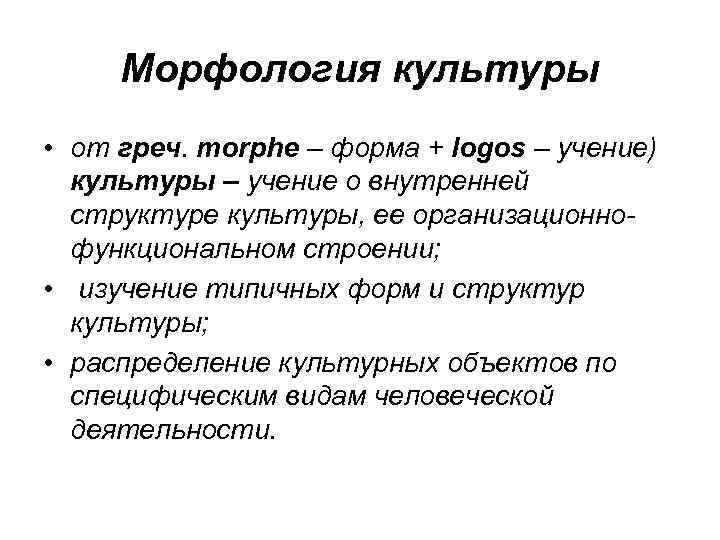 Морфология культуры

• от греч. morphe – форма + logos – учение) культуры – учение о внутренней структуре культуры, ее организационно-функциональном строении;

• изучение типичных форм и структур культуры;

• распределение культурных объектов по специфическим видам человеческой деятельности.